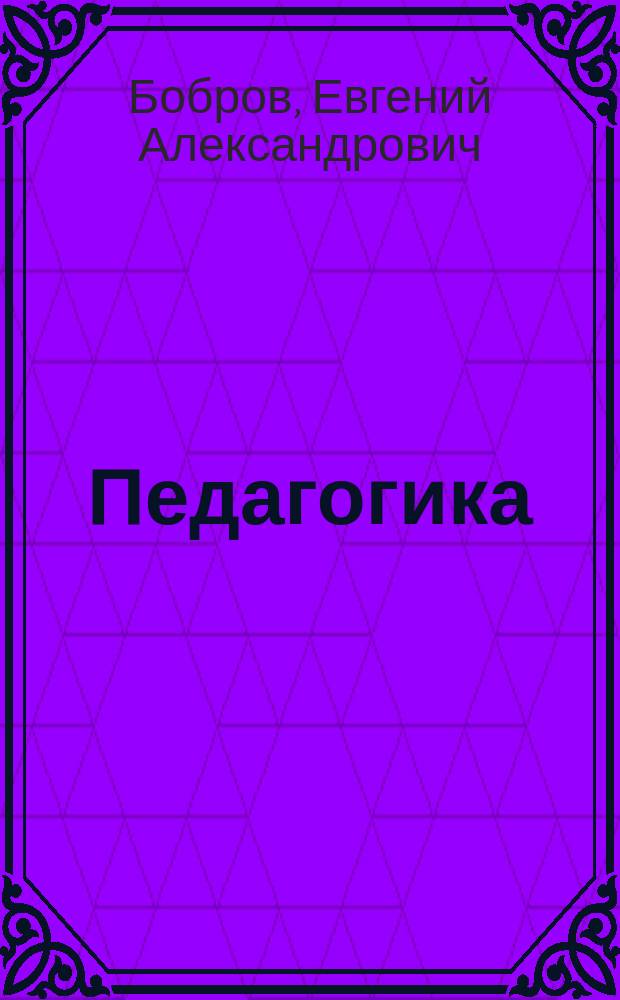 Бобров, Евгений Александрович

Педагогика